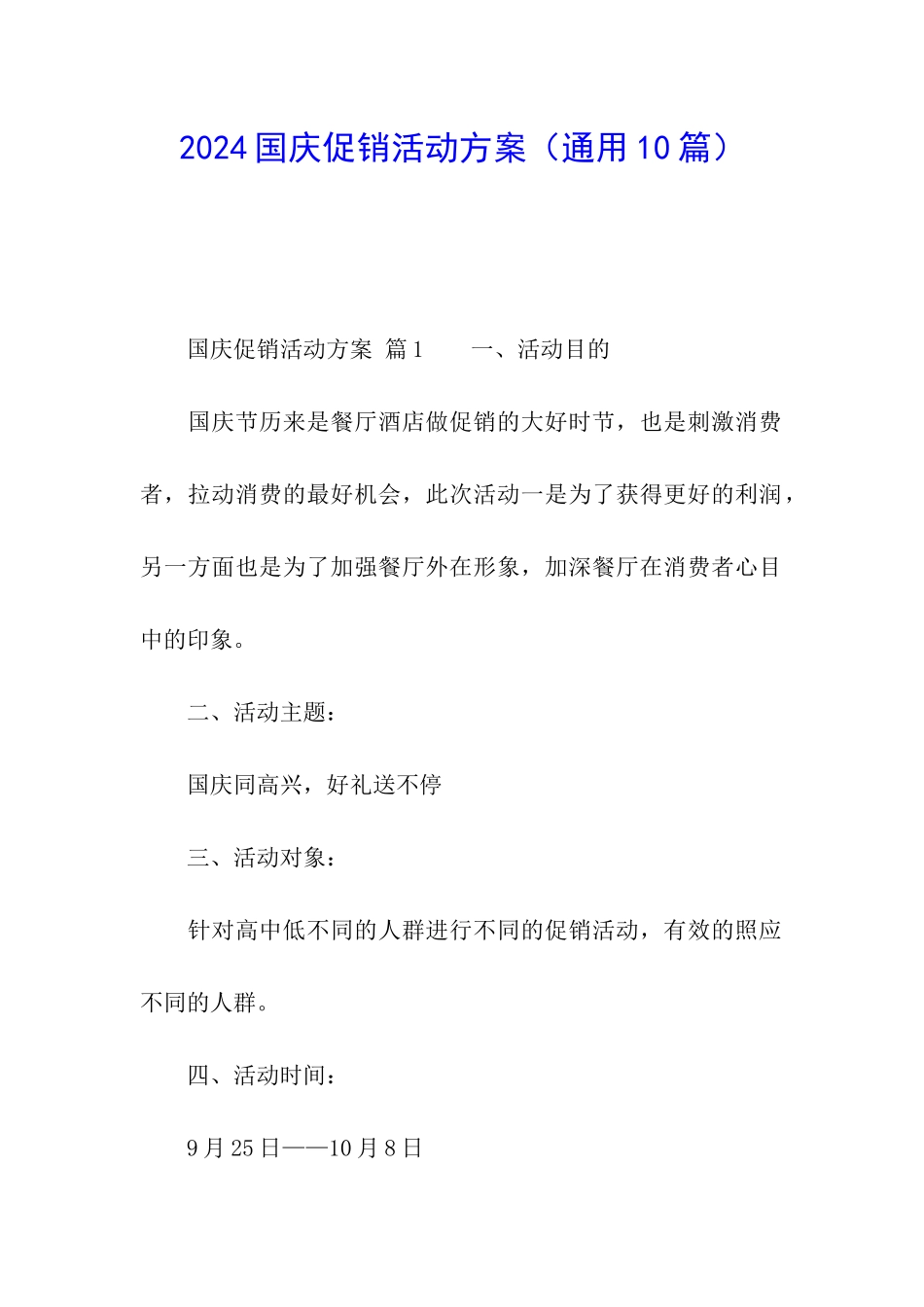 2024国庆促销活动方案（通用10篇）

国庆促销活动方案 篇1　　一、活动目的

国庆节历来是餐厅酒店做促销的大好时节，也是刺激消费者，拉动消费的最好机会，此次活动一是为了获得更好的利润，另一方面也是为了加强餐厅外在形象，加深餐厅在消费者心目中的印象。

二、活动主题：

国庆同高兴，好礼送不停

三、活动对象：

针对高中低不同的人群进行不同的促销活动，有效的照应不同的人群。

四、活动时间：

9月25日——10月8日